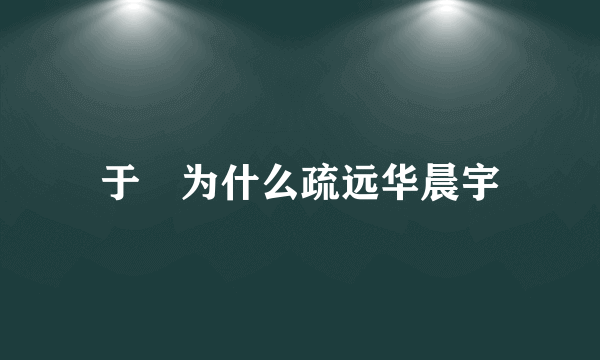 于　为什么疏远华晨宇